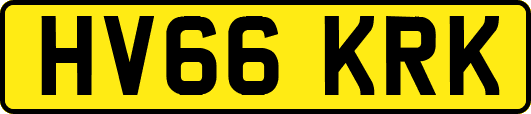 HV66 KRK